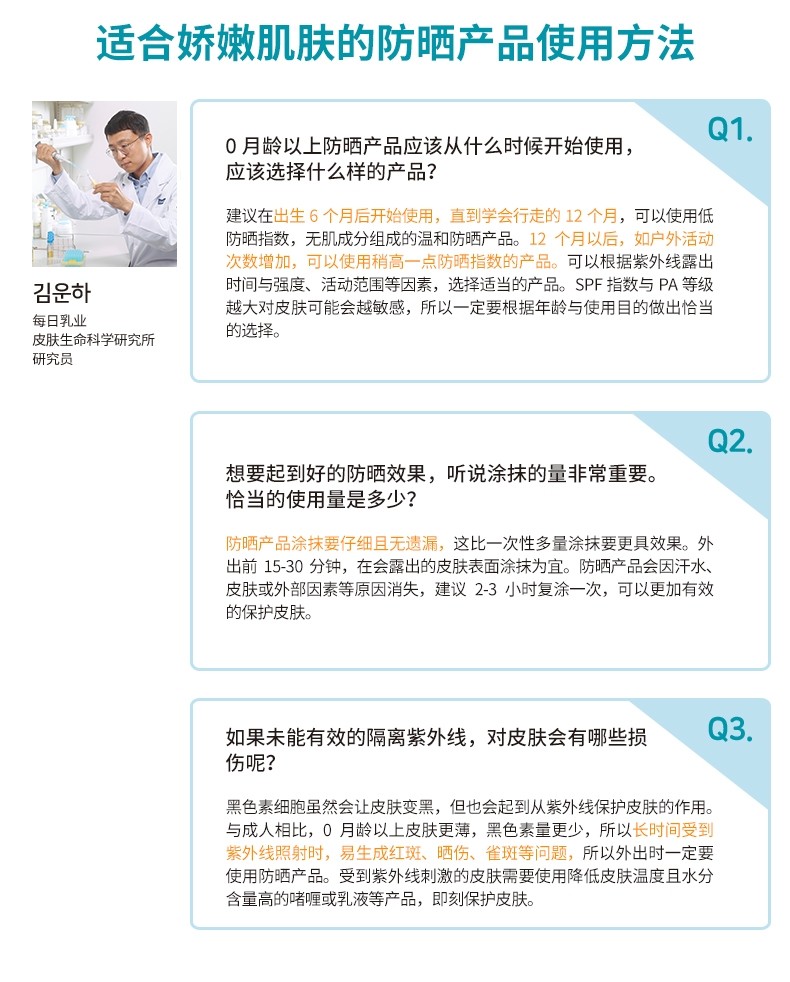 适合娇嫩肌肤的防晒产品使用方法

김운하
每日乳业
皮肤生命科学研究所
研究员

Q1.

0月龄以上防晒产品应该从什么时候开始使用，应该选择什么样的产品？

建议在出生6个月后开始使用，直到学会行走的12个月，可以使用低防晒指数，无肌成分组成的温和防晒产品。12个月以后，如户外活动次数增加，可以使用稍高一点防晒指数的产品。可以根据紫外线露出时间与强度、活动范围等因素，选择适当的产品。SPF指数与PA等级越大对皮肤可能会越敏感，所以一定要根据年龄与使用目的做出恰当的选择。

Q2.

想要起到好的防晒效果，听说涂抹的量非常重要。恰当的使用量是多少？

防晒产品涂抹要仔细且无遗漏，这比一次性多量涂抹要更具效果。外出前15-30分钟，在会露出的皮肤表面涂抹为宜。防晒产品会因汗水、皮肤或外部因素等原因消失，建议2-3小时复涂一次，可以更加有效的保护皮肤。

Q3.

如果未能有效的隔离紫外线，对皮肤会有哪些损伤呢？

黑色素细胞虽然会让皮肤变黑，但也会起到从紫外线保护皮肤的作用。与成人相比，0月龄以上皮肤更薄，黑色素量更少，所以长时间受到紫外线照射时，易生成红斑、晒伤、雀斑等问题，所以外出时一定要使用防晒产品。受到紫外线刺激的皮肤需要使用降低皮肤温度且水分含量高的啫喱或乳液等产品，即刻保护皮肤。